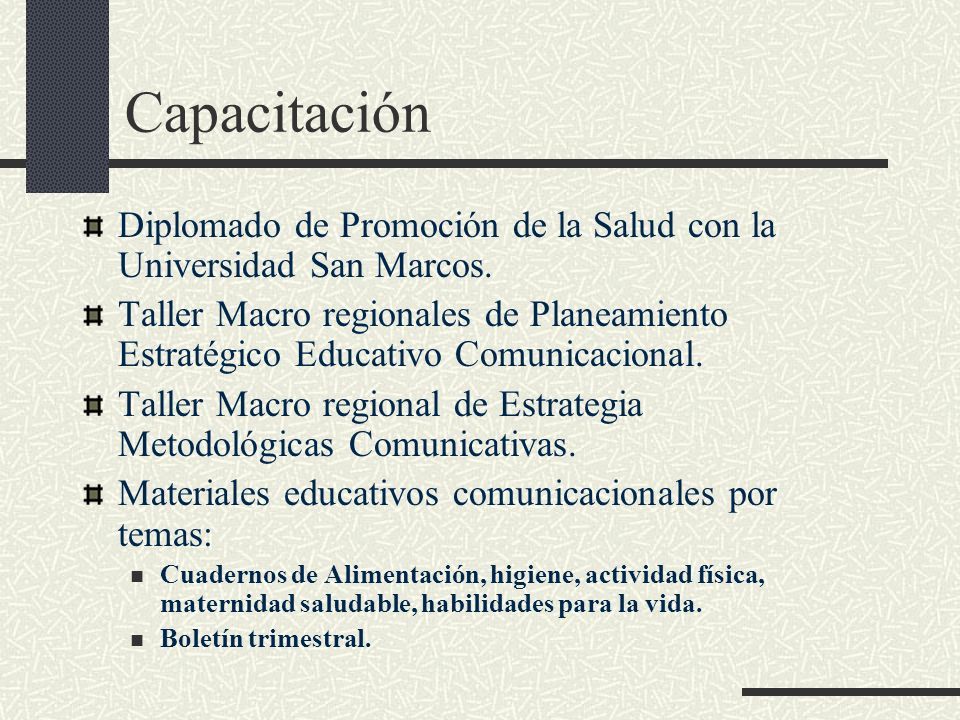 Capacitación

Diplomado de Promoción de la Salud con la Universidad San Marcos.

Taller Macro regionales de Planeamiento Estratégico Educativo Comunicacional.

Taller Macro regional de Estrategia Metodológicas Comunicativas.

Materiales educativos comunicacionales por temas:

Cuadernos de Alimentación, higiene, actividad física, maternidad saludable, habilidades para la vida.

Boletín trimestral.